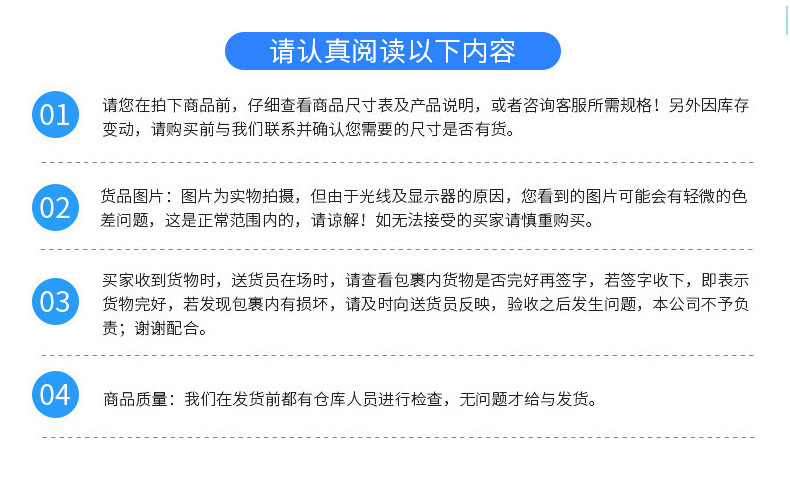 请认真阅读以下内容

01

请您在拍下商品前，仔细查看商品尺寸表及产品说明，或者咨询客服所需规格！另外因库存变动，请购买前与我们联系并确认您需要的尺寸是否有货。

02

货品图片：图片为实物拍摄，但由于光线及显示器的原因，您看到的图片可能会有轻微的色差问题，这是正常范围内的，请谅解！如无法接受的买家请慎重购买。

03

买家收到货物时，送货员在场时，请查看包裹内货物是否完好再签字，若签字收下，即表示货物完好，若发现包裹内有损坏，请及时向送货员反映，验收之后发生问题，本公司不予负责；谢谢配合。

04

商品质量：我们在发货前都有仓库人员进行检查，无问题才给与发货。